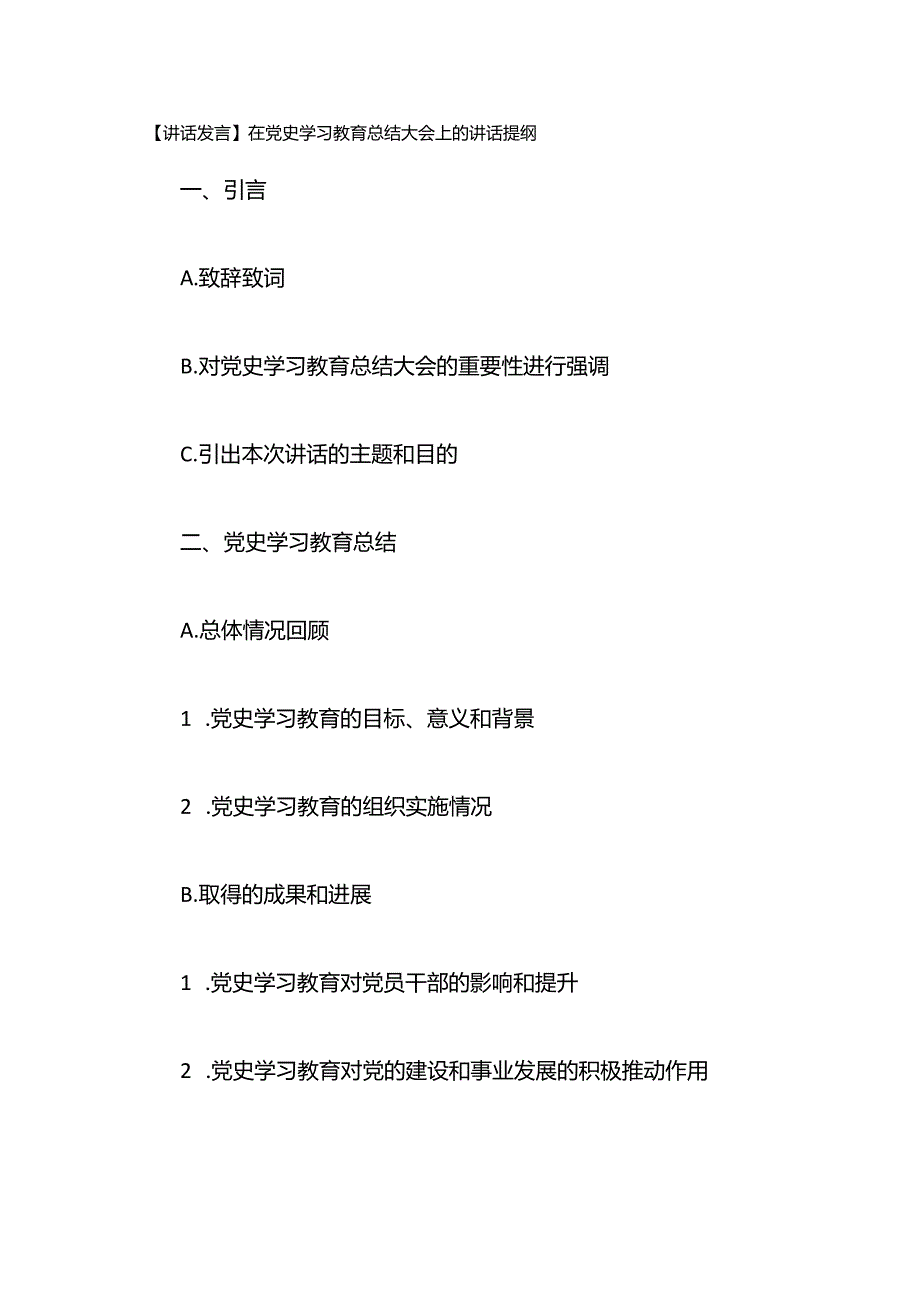 【讲话发言】在党史学习教育总结大会上的讲话提纲

一、引言

A.致辞致词

B.对党史学习教育总结大会的重要性进行强调

C.引出本次讲话的主题和目的

二、党史学习教育总结

A.总体情况回顾

1 .党史学习教育的目标、意义和背景

2 .党史学习教育的组织实施情况

B.取得的成果和进展

1 .党史学习教育对党员干部的影响和提升

2 .党史学习教育对党的建设和事业发展的积极推动作用